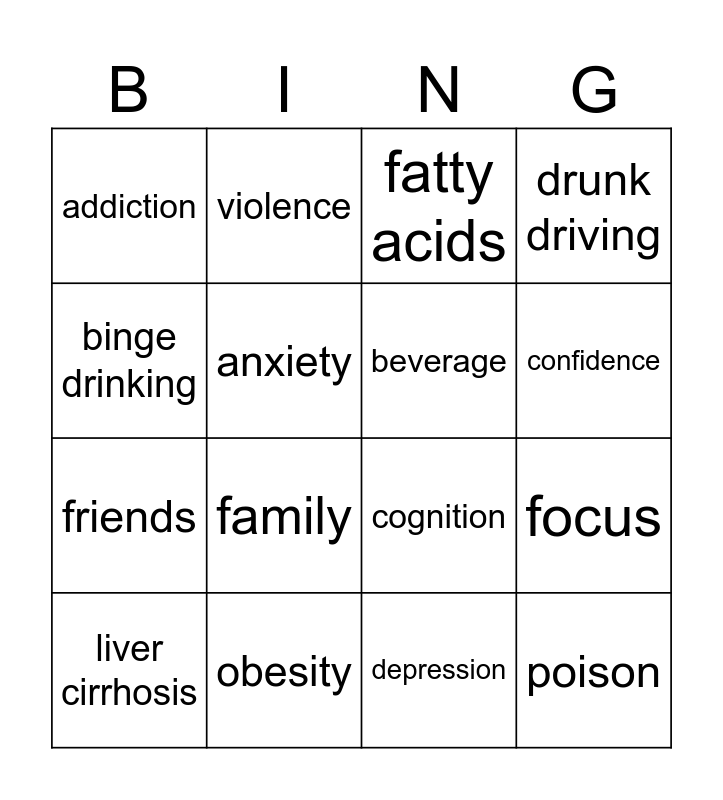 | B | I | N | G |
|---|---|---|---|
| addiction | violence | fatty acids | drunk driving |
| binge drinking | anxiety | beverage | confidence |
| friends | family | cognition | focus |
| liver cirrhosis | obesity | depression | poison |